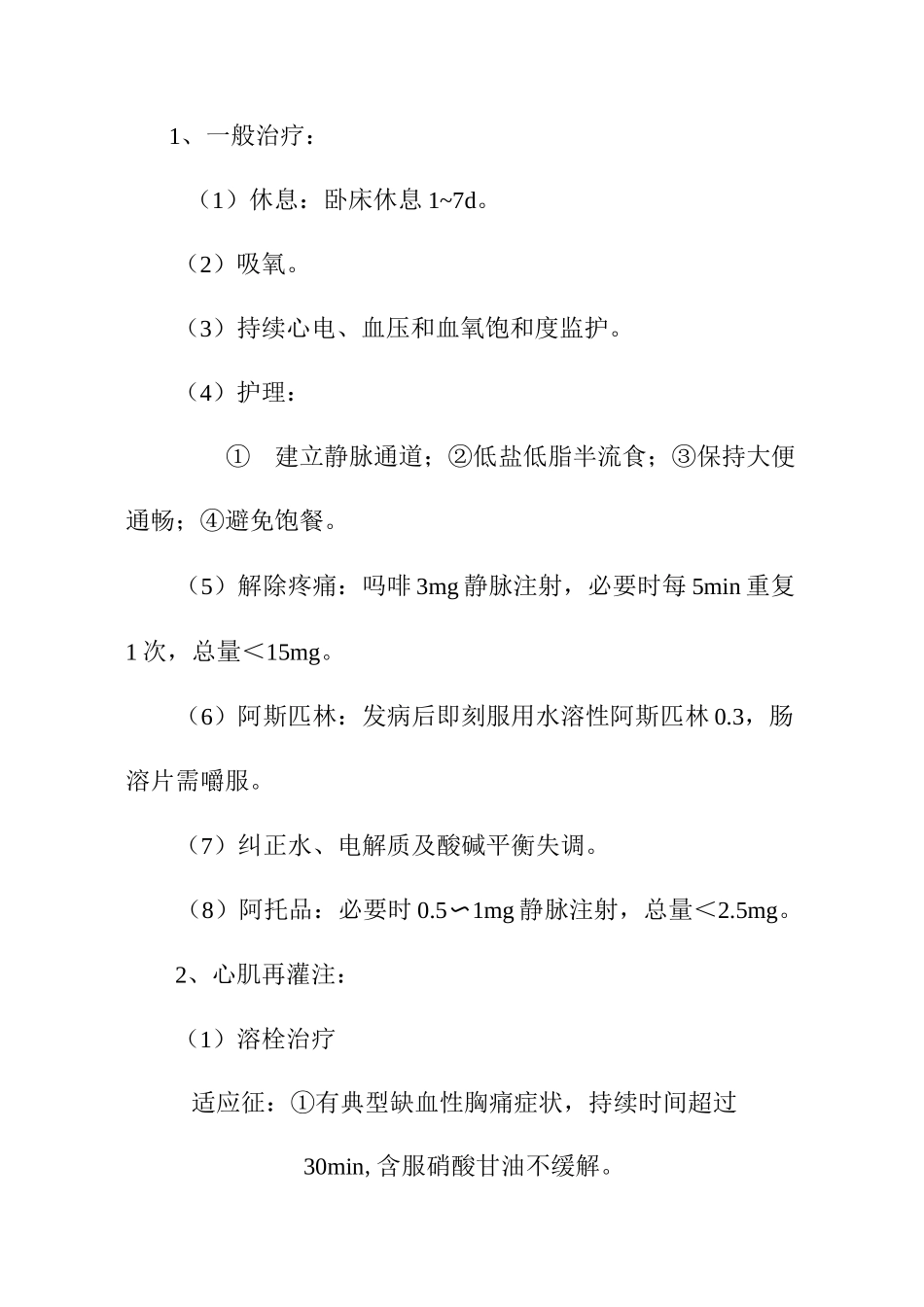 1、一般治疗：

（1）休息：卧床休息 1~7d。

（2）吸氧。

（3）持续心电、血压和血氧饱和度监护。

（4）护理：

① 建立静脉通道；②低盐低脂半流食；③保持大便通畅；④避免饱餐。

（5）解除疼痛：吗啡 3mg 静脉注射，必要时每 5min 重复 1 次，总量＜15mg。

（6）阿斯匹林：发病后即刻服用水溶性阿斯匹林 0.3，肠溶片需嚼服。

（7）纠正水、电解质及酸碱平衡失调。

（8）阿托品：必要时 0.5∽1mg 静脉注射，总量＜2.5mg。

2、心肌再灌注：

（1）溶栓治疗

适应征：①有典型缺血性胸痛症状，持续时间超过 30min, 含服硝酸甘油不缓解。